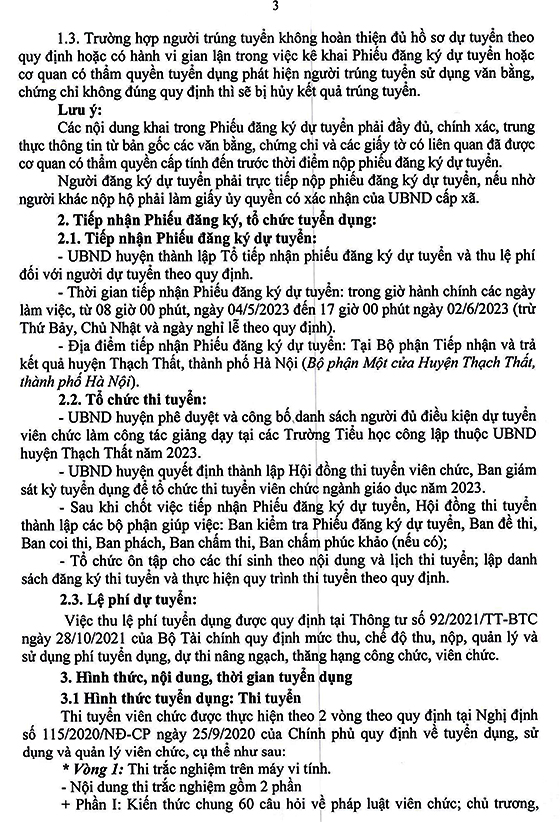 3

1.3. Trường hợp người trúng tuyển không hoàn thiện đủ hồ sơ dự tuyển theo quy định hoặc có hành vi gian lận trong việc kê khai Phiếu đăng ký dự tuyển hoặc cơ quan có thẩm quyền tuyển dụng phát hiện người trúng tuyển sử dụng văn bằng, chứng chỉ không đúng quy định thì sẽ bị hủy kết quả trúng tuyển.

Lưu ý:

Các nội dung khai trong Phiếu đăng ký dự tuyển phải đầy đủ, chính xác, trung thực thông tin từ bản gốc các văn bằng, chứng chỉ và các giấy tờ có liên quan đã được cơ quan có thẩm quyền cấp tính đến trước thời điểm nộp phiếu đăng ký dự tuyển.

Người đăng ký dự tuyển phải trực tiếp nộp phiếu đăng ký dự tuyển, nếu nhờ người khác nộp hộ phải làm giấy ủy quyền có xác nhận của UBND cấp xã.

2. Tiếp nhận Phiếu đăng ký, tổ chức tuyển dụng:

2.1. Tiếp nhận Phiếu đăng ký dự tuyển:

- UBND huyện thành lập Tổ tiếp nhận phiếu đăng ký dự tuyển và thu lệ phí đối với người dự tuyển theo quy định.

- Thời gian tiếp nhận Phiếu đăng ký dự tuyển: trong giờ hành chính các ngày làm việc, từ 08 giờ 00 phút, ngày 04/5/2023 đến 17 giờ 00 phút ngày 02/6/2023 (trừ Thứ Bảy, Chủ Nhật và ngày nghỉ lễ theo quy định).

- Địa điểm tiếp nhận Phiếu đăng ký dự tuyển: Tại Bộ phận Tiếp nhận và trả kết quả huyện Thạch Thất, thành phố Hà Nội (Bộ phận Một cửa Huyện Thạch Thất, thành phố Hà Nội).

2.2. Tổ chức thi tuyển:

- UBND huyện phê duyệt và công bố danh sách người đủ điều kiện dự tuyển viên chức làm công tác giảng dạy tại các Trường Tiểu học công lập thuộc UBND huyện Thạch Thất năm 2023.

- UBND huyện quyết định thành lập Hội đồng thi tuyển viên chức, Ban giám sát kỳ tuyển dụng để tổ chức thi tuyển viên chức ngành giáo dục năm 2023.

- Sau khi chốt việc tiếp nhận Phiếu đăng ký dự tuyển, Hội đồng thi tuyển thành lập các bộ phận giúp việc: Ban kiểm tra Phiếu đăng ký dự tuyển, Ban đề thi, Ban coi thi, Ban phách, Ban chấm thi, Ban chấm phúc khảo (nếu có);

- Tổ chức ôn tập cho các thí sinh theo nội dung và lịch thi tuyển; lập danh sách đăng ký thi tuyển và thực hiện quy trình thi tuyển theo quy định.

2.3. Lệ phí dự tuyển:

Việc thu lệ phí tuyển dụng được quy định tại Thông tư số 92/2021/TT-BTC ngày 28/10/2021 của Bộ Tài chính quy định mức thu, chế độ thu, nộp, quản lý và sử dụng phí tuyển dụng, dự thi nâng ngạch, thăng hạng công chức, viên chức.

3. Hình thức, nội dung, thời gian tuyển dụng

3.1 Hình thức tuyển dụng: Thi tuyển

Thi tuyển viên chức được thực hiện theo 2 vòng theo quy định tại Nghị định số 115/2020/NĐ-CP ngày 25/9/2020 của Chính phủ quy định về tuyển dụng, sử dụng và quản lý viên chức, cụ thể như sau:

* Vòng 1: Thi trắc nghiệm trên máy vi tính.

- Nội dung thi trắc nghiệm gồm 2 phần

+ Phần I: Kiến thức chung 60 câu hỏi về pháp luật viên chức; chủ trương,